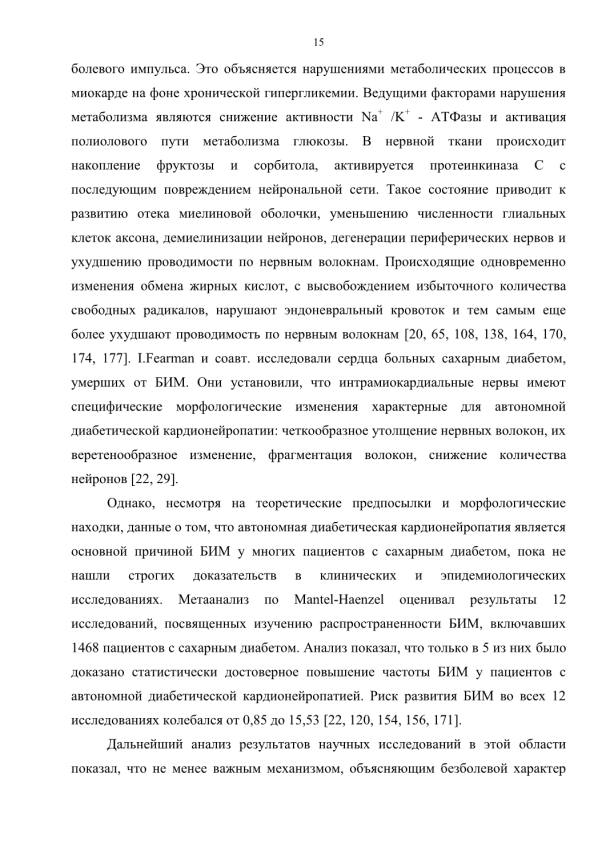 15

болевого импульса. Это объясняется нарушениями метаболических процессов в миокарде на фоне хронической гипергликемии. Ведущими факторами нарушения метаболизма являются снижение активности $Na^+$ /$K^+$ - АТФазы и активация полиолового пути метаболизма глюкозы. В нервной ткани происходит накопление фруктозы и сорбитола, активируется протеинкиназа С с последующим повреждением нейрональной сети. Такое состояние приводит к развитию отека миелиновой оболочки, уменьшению численности глиальных клеток аксона, демиелинизации нейронов, дегенерации периферических нервов и ухудшению проводимости по нервным волокнам. Происходящие одновременно изменения обмена жирных кислот, с высвобождением избыточного количества свободных радикалов, нарушают эндоневральный кровоток и тем самым еще более ухудшают проводимость по нервным волокнам [20, 65, 108, 138, 164, 170, 174, 177]. I.Fearman и соавт. исследовали сердца больных сахарным диабетом, умерших от БИМ. Они установили, что интрамиокардиальные нервы имеют специфические морфологические изменения характерные для автономной диабетической кардионейропатии: четкообразное утолщение нервных волокон, их веретенообразное изменение, фрагментация волокон, снижение количества нейронов [22, 29].

Однако, несмотря на теоретические предпосылки и морфологические находки, данные о том, что автономная диабетическая кардионейропатия является основной причиной БИМ у многих пациентов с сахарным диабетом, пока не нашли строгих доказательств в клинических и эпидемиологических исследованиях. Метаанализ по Mantel-Haenzel оценивал результаты 12 исследований, посвященных изучению распространенности БИМ, включавших 1468 пациентов с сахарным диабетом. Анализ показал, что только в 5 из них было доказано статистически достоверное повышение частоты БИМ у пациентов с автономной диабетической кардионейропатией. Риск развития БИМ во всех 12 исследованиях колебался от 0,85 до 15,53 [22, 120, 154, 156, 171].

Дальнейший анализ результатов научных исследований в этой области показал, что не менее важным механизмом, объясняющим безболевой характер